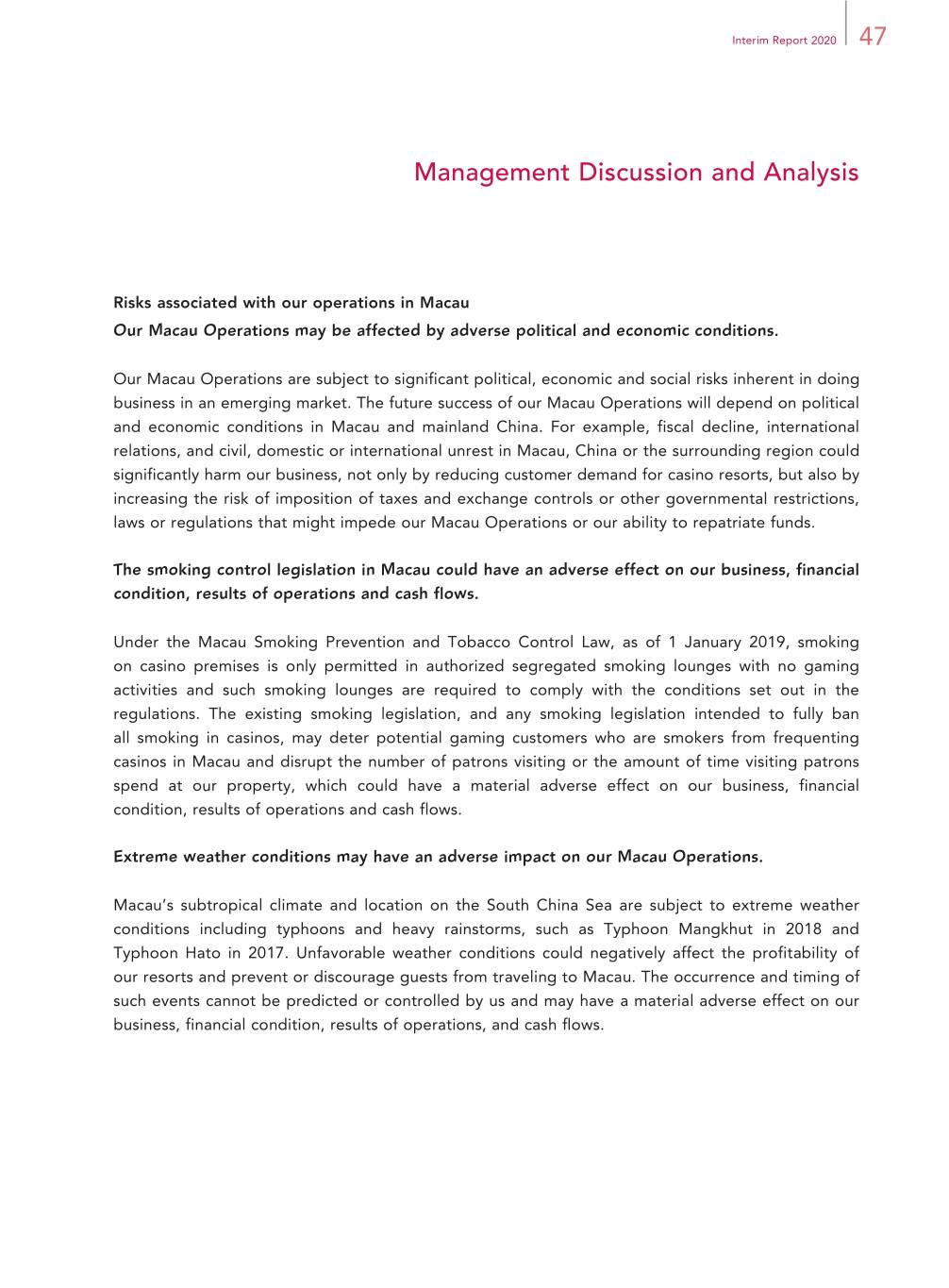 Interim Report 2020 47

Management Discussion and Analysis

Risks associated with our operations in Macau

Our Macau Operations may be affected by adverse political and economic conditions.

Our Macau Operations are subject to significant political, economic and social risks inherent in doing business in an emerging market. The future success of our Macau Operations will depend on political and economic conditions in Macau and mainland China. For example, fiscal decline, international relations, and civil, domestic or international unrest in Macau, China or the surrounding region could significantly harm our business, not only by reducing customer demand for casino resorts, but also by increasing the risk of imposition of taxes and exchange controls or other governmental restrictions, laws or regulations that might impede our Macau Operations or our ability to repatriate funds.

The smoking control legislation in Macau could have an adverse effect on our business, financial condition, results of operations and cash flows.

Under the Macau Smoking Prevention and Tobacco Control Law, as of 1 January 2019, smoking on casino premises is only permitted in authorized segregated smoking lounges with no gaming activities and such smoking lounges are required to comply with the conditions set out in the regulations. The existing smoking legislation, and any smoking legislation intended to fully ban all smoking in casinos, may deter potential gaming customers who are smokers from frequenting casinos in Macau and disrupt the number of patrons visiting or the amount of time visiting patrons spend at our property, which could have a material adverse effect on our business, financial condition, results of operations and cash flows.

Extreme weather conditions may have an adverse impact on our Macau Operations.

Macau's subtropical climate and location on the South China Sea are subject to extreme weather conditions including typhoons and heavy rainstorms, such as Typhoon Mangkhut in 2018 and Typhoon Hato in 2017. Unfavorable weather conditions could negatively affect the profitability of our resorts and prevent or discourage guests from traveling to Macau. The occurrence and timing of such events cannot be predicted or controlled by us and may have a material adverse effect on our business, financial condition, results of operations, and cash flows.